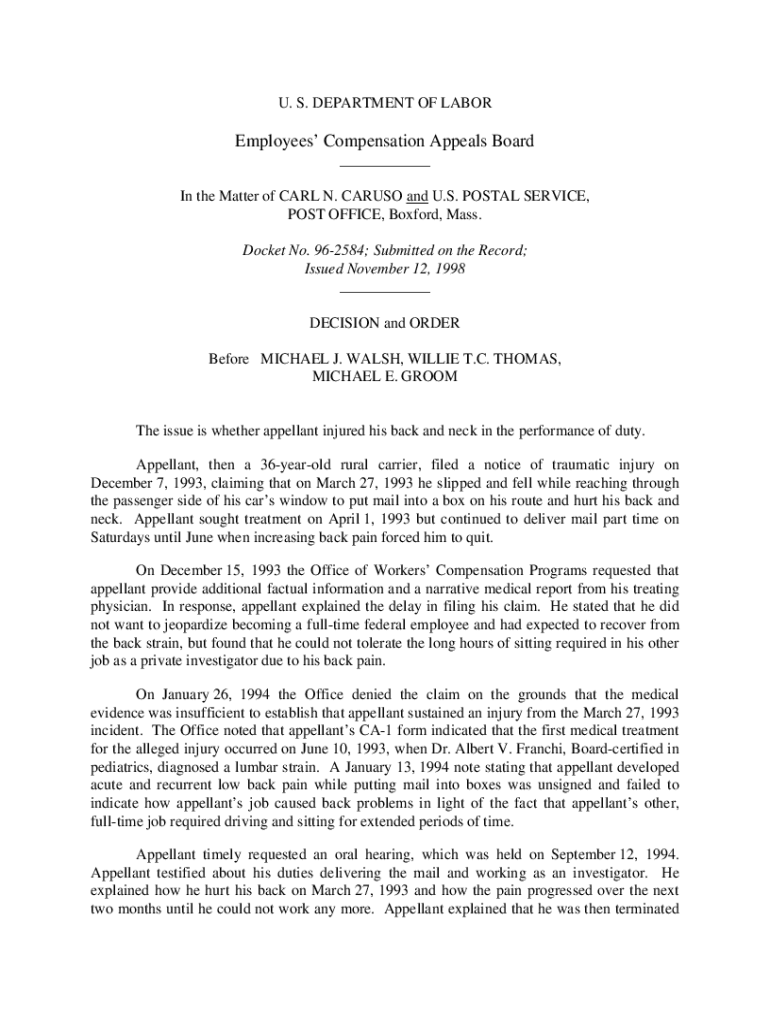 U. S. DEPARTMENT OF LABOR

Employees' Compensation Appeals Board

In the Matter of CARL N. CARUSO and U.S. POSTAL SERVICE, POST OFFICE, Boxford, Mass.

Docket No. 96-2584; Submitted on the Record; Issued November 12, 1998

DECISION and ORDER

Before MICHAEL J. WALSH, WILLIE T.C. THOMAS, MICHAEL E. GROOM

The issue is whether appellant injured his back and neck in the performance of duty.

Appellant, then a 36-year-old rural carrier, filed a notice of traumatic injury on December 7, 1993, claiming that on March 27, 1993 he slipped and fell while reaching through the passenger side of his car's window to put mail into a box on his route and hurt his back and neck. Appellant sought treatment on April 1, 1993 but continued to deliver mail part time on Saturdays until June when increasing back pain forced him to quit.

On December 15, 1993 the Office of Workers' Compensation Programs requested that appellant provide additional factual information and a narrative medical report from his treating physician. In response, appellant explained the delay in filing his claim. He stated that he did not want to jeopardize becoming a full-time federal employee and had expected to recover from the back strain, but found that he could not tolerate the long hours of sitting required in his other job as a private investigator due to his back pain.

On January 26, 1994 the Office denied the claim on the grounds that the medical evidence was insufficient to establish that appellant sustained an injury from the March 27, 1993 incident. The Office noted that appellant's CA-1 form indicated that the first medical treatment for the alleged injury occurred on June 10, 1993, when Dr. Albert V. Franchi, Board-certified in pediatrics, diagnosed a lumbar strain. A January 13, 1994 note stating that appellant developed acute and recurrent low back pain while putting mail into boxes was unsigned and failed to indicate how appellant's job caused back problems in light of the fact that appellant's other, full-time job required driving and sitting for extended periods of time.

Appellant timely requested an oral hearing, which was held on September 12, 1994. Appellant testified about his duties delivering the mail and working as an investigator. He explained how he hurt his back on March 27, 1993 and how the pain progressed over the next two months until he could not work any more. Appellant explained that he was then terminated